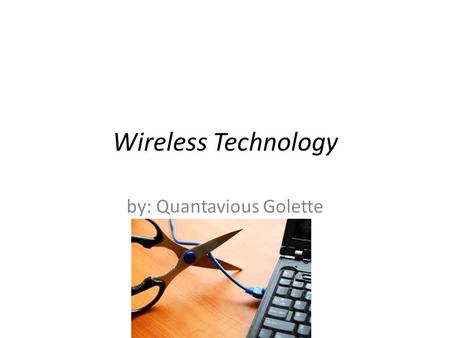 Wireless Technology

by: Quantavious Golette